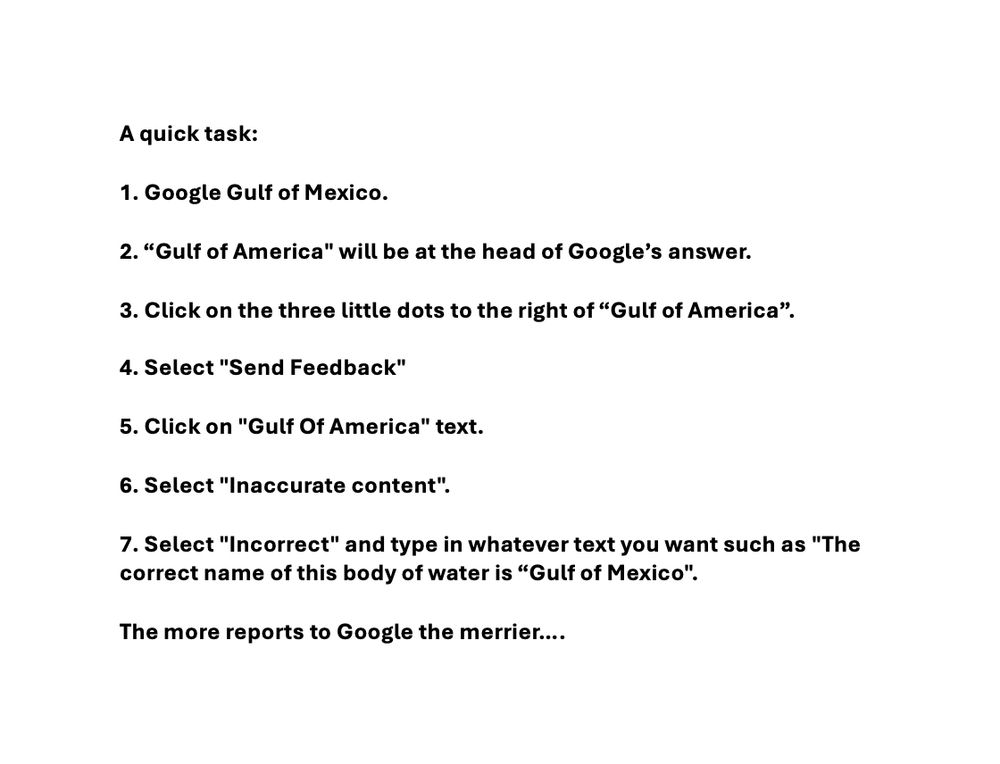 A quick task:

1. Google Gulf of Mexico.

2. "Gulf of America" will be at the head of Google's answer.

3. Click on the three little dots to the right of "Gulf of America".

4. Select "Send Feedback"

5. Click on "Gulf Of America" text.

6. Select "Inaccurate content".

7. Select "Incorrect" and type in whatever text you want such as "The correct name of this body of water is "Gulf of Mexico".

The more reports to Google the merrier....